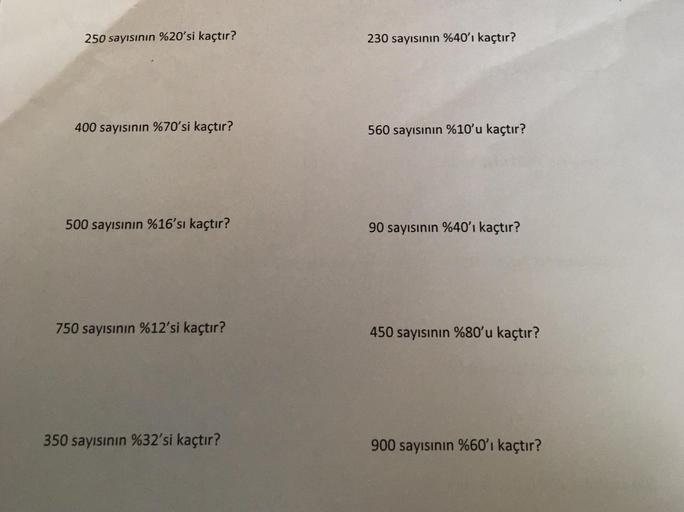 250 sayısının %20'si kaçtır?

400 sayısının %70'si kaçtır?

500 sayısının %16'sı kaçtır?

750 sayısının %12'si kaçtır?

350 sayısının %32'si kaçtır?

230 sayısının %40'ı kaçtır?

560 sayısının %10'u kaçtır?

90 sayısının %40'ı kaçtır?

450 sayısının %80'u kaçtır?

900 sayısının %60'ı kaçtır?